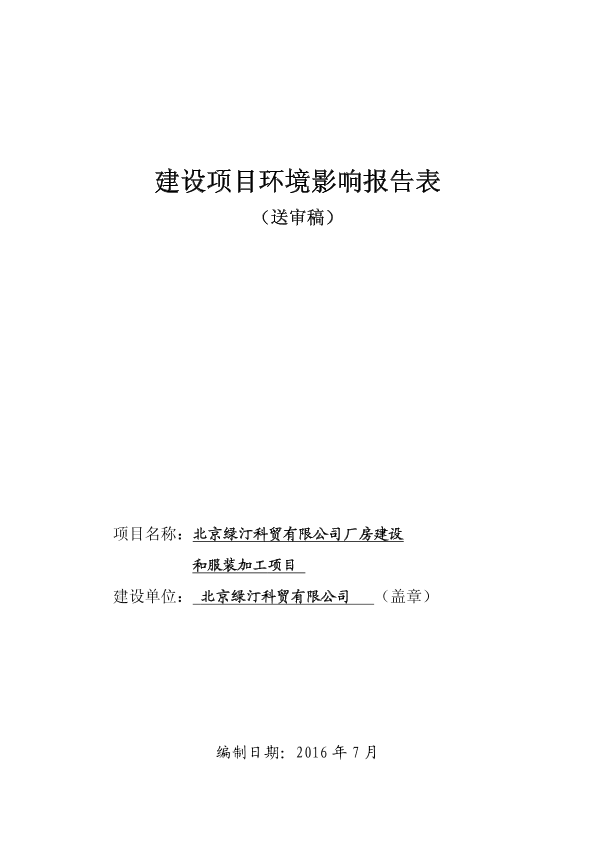 建设项目环境影响报告表

（送审稿）

项目名称：北京绿汀科贸有限公司厂房建设和服装加工项目

建设单位：北京绿汀科贸有限公司（盖章）

编制日期：2016 年 7 月